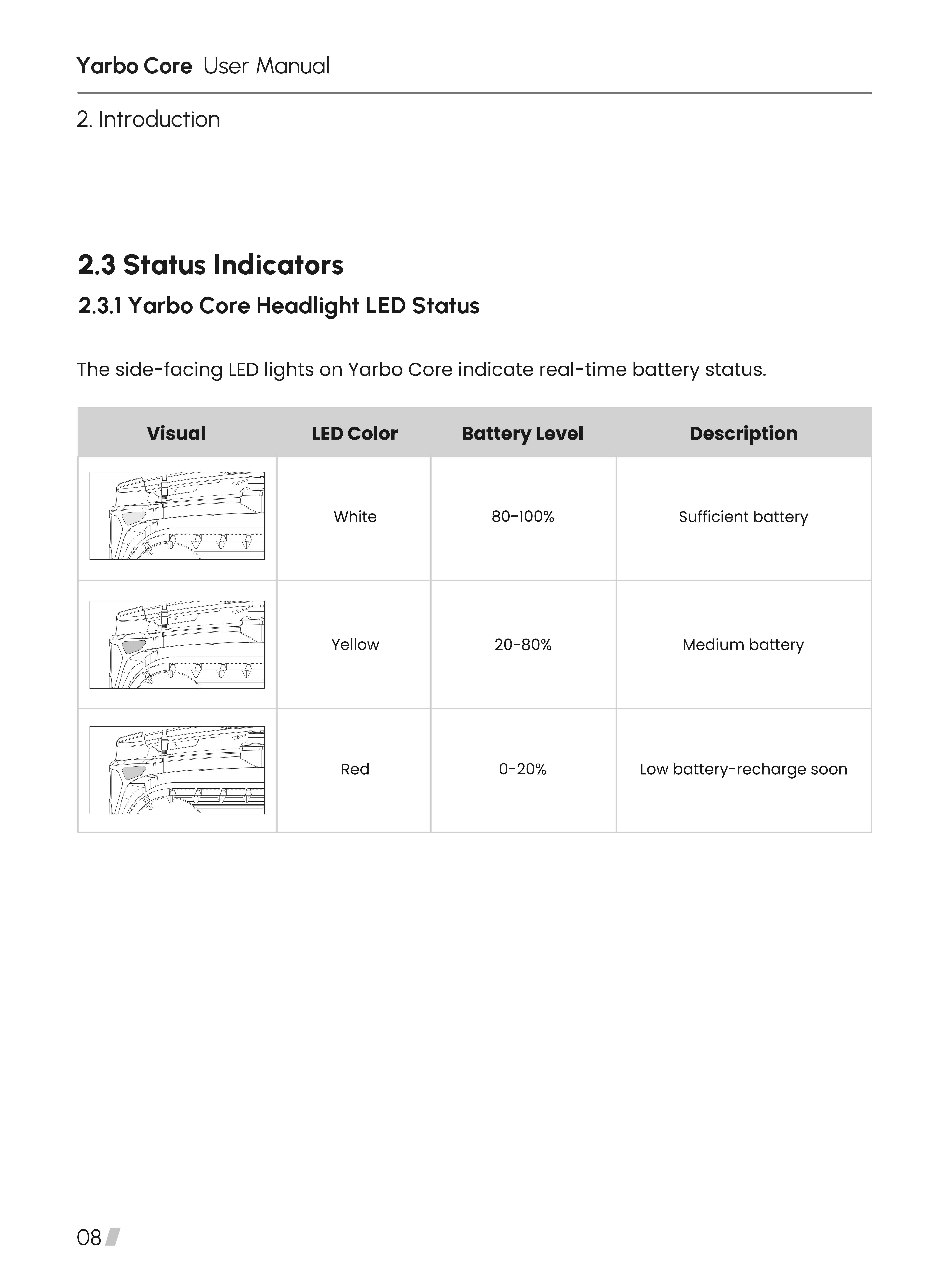 Yarbo Core User Manual

2. Introduction

2.3 Status Indicators

2.3.1 Yarbo Core Headlight LED Status

The side-facing LED lights on Yarbo Core indicate real-time battery status.

| Visual | LED Color | Battery Level | Description |
|---|---|---|---|
|  | White | 80-100% | Sufficient battery |
|  | Yellow | 20-80% | Medium battery |
|  | Red | 0-20% | Low battery-recharge soon |

08